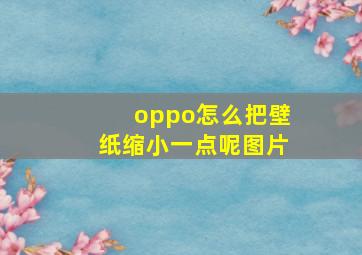 oppo怎么把壁纸缩小一点呢图片